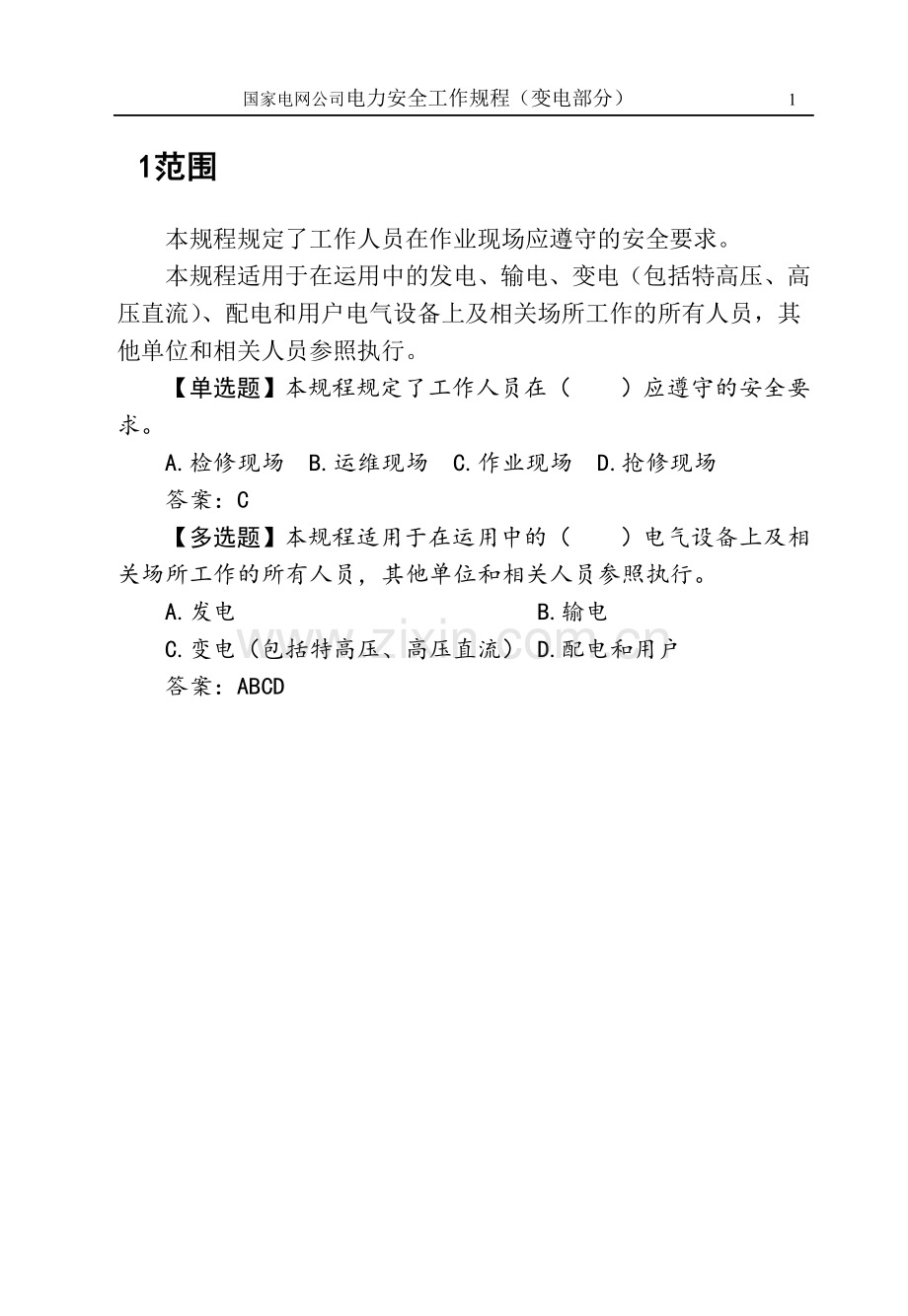 国家电网公司电力安全工作规程（变电部分） 1

1范围

本规程规定了工作人员在作业现场应遵守的安全要求。

本规程适用于在运用中的发电、输电、变电（包括特高压、高压直流）、配电和用户电气设备上及相关场所工作的所有人员，其他单位和相关人员参照执行。

【单选题】本规程规定了工作人员在（ ）应遵守的安全要求。

A.检修现场 B.运维现场 C.作业现场 D.抢修现场

答案：C

【多选题】本规程适用于在运用中的（ ）电气设备上及相关场所工作的所有人员，其他单位和相关人员参照执行。

A.发电 B.输电

C.变电（包括特高压、高压直流） D.配电和用户

答案：ABCD

www.zixin.com.cn